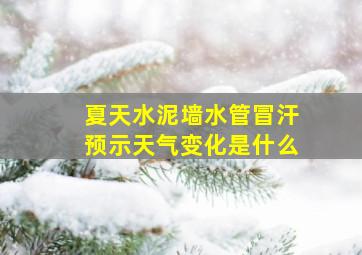 夏天水泥墙水管冒汗
预示天气变化是什么